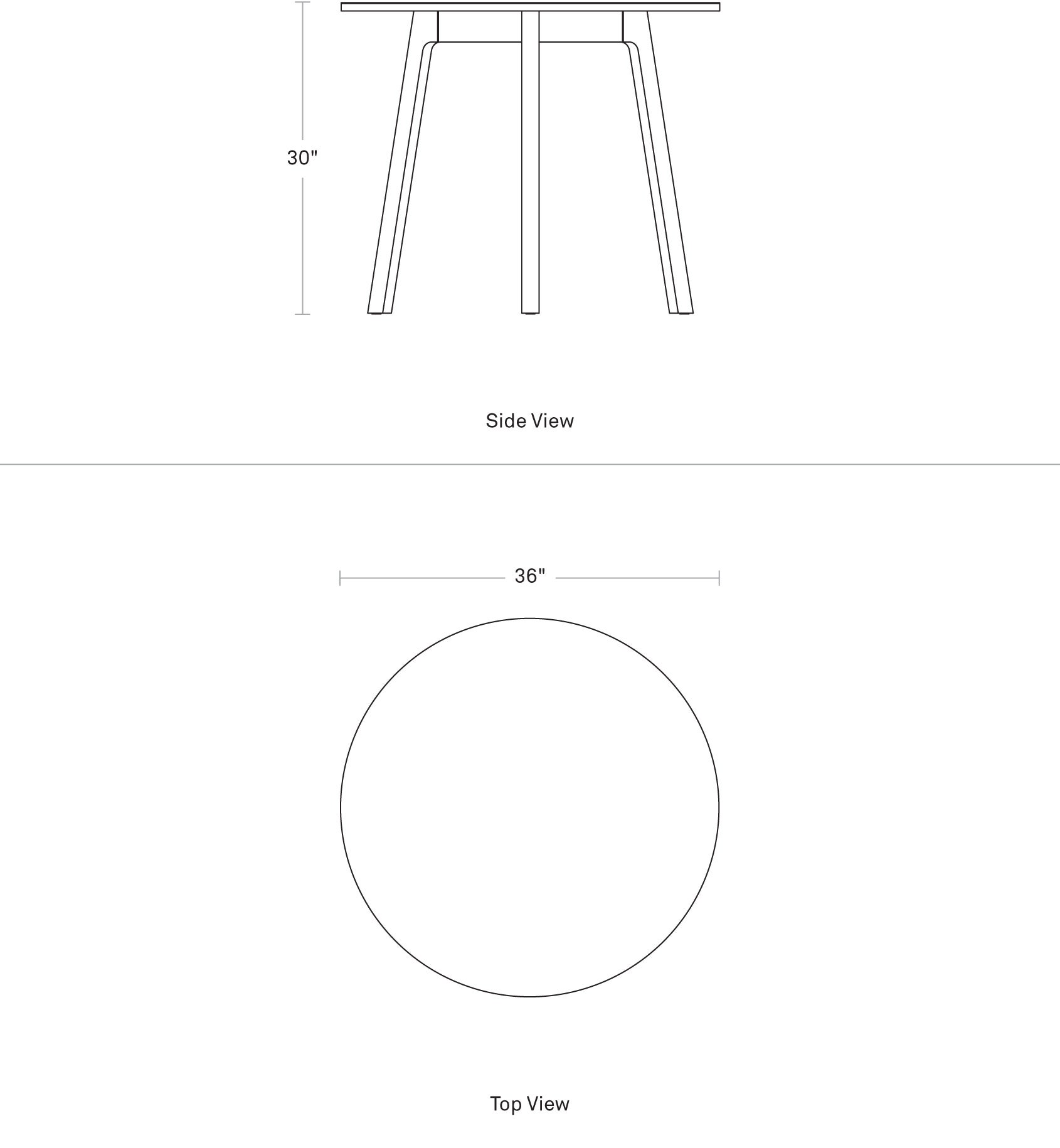 30"

Side View

36"

Top View